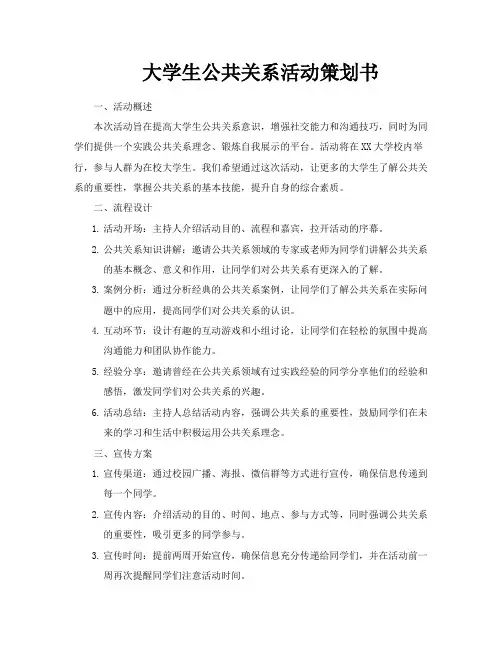 大学生公共关系活动策划书

一、活动概述

本次活动旨在提高大学生公共关系意识，增强社交能力和沟通技巧，同时为同学们提供一个实践公共关系理念、锻炼自我展示的平台。活动将在XX大学校内举行，参与人群为在校大学生。我们希望通过这次活动，让更多的大学生了解公共关系的重要性，掌握公共关系的基本技能，提升自身的综合素质。

二、流程设计

1. 活动开场：主持人介绍活动目的、流程和嘉宾，拉开活动的序幕。

2. 公共关系知识讲解：邀请公共关系领域的专家或老师为同学们讲解公共关系的基本概念、意义和作用，让同学们对公共关系有更深入的了解。

3. 案例分析：通过分析经典的公共关系案例，让同学们了解公共关系在实际问题中的应用，提高同学们对公共关系的认识。

4. 互动环节：设计有趣的互动游戏和小组讨论，让同学们在轻松的氛围中提高沟通能力和团队协作能力。

5. 经验分享：邀请曾经在公共关系领域有过实践经验的同学分享他们的经验和感悟，激发同学们对公共关系的兴趣。

6. 活动总结：主持人总结活动内容，强调公共关系的重要性，鼓励同学们在未来的学习和生活中积极运用公共关系理念。

三、宣传方案

1. 宣传渠道：通过校园广播、海报、微信群等方式进行宣传，确保信息传递到每一个同学。

2. 宣传内容：介绍活动的目的、时间、地点、参与方式等，同时强调公共关系的重要性，吸引更多的同学参与。

3. 宣传时间：提前两周开始宣传，确保信息充分传递给同学们，并在活动前一周再次提醒同学们注意活动时间。